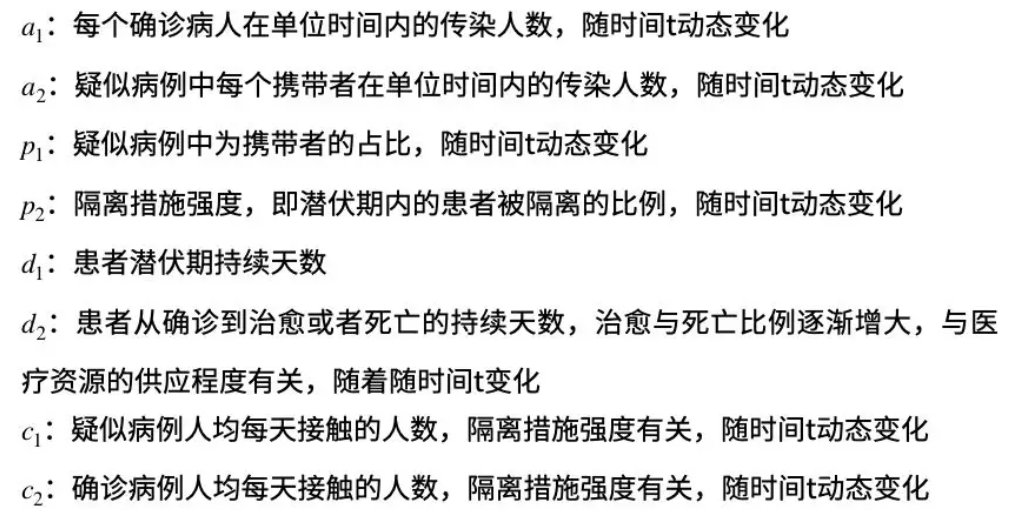 $a_1$：每个确诊病人在单位时间内的传染人数，随时间t动态变化

$a_2$：疑似病例中每个携带者在单位时间内的传染人数，随时间t动态变化

$p_1$：疑似病例中为携带者的占比，随时间t动态变化

$p_2$：隔离措施强度，即潜伏期内的患者被隔离的比例，随时间t动态变化

$d_1$：患者潜伏期持续天数

$d_2$：患者从确诊到治愈或者死亡的持续天数，治愈与死亡比例逐渐增大，与医疗资源的供应程度有关，随着随时间t变化

$c_1$：疑似病例人均每天接触的人数，隔离措施强度有关，随时间t动态变化

$c_2$：确诊病例人均每天接触的人数，隔离措施强度有关，随时间t动态变化